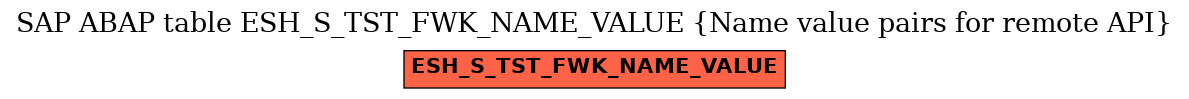 SAP ABAP table ESH_S_TST_FWK_NAME_VALUE {Name value pairs for remote API}

ESH_S_TST_FWK_NAME_VALUE